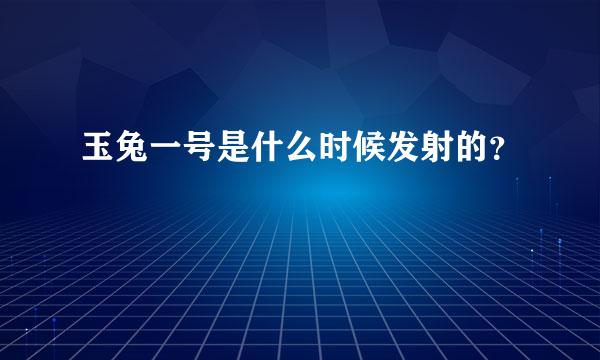 玉兔一号是什么时候发射的?